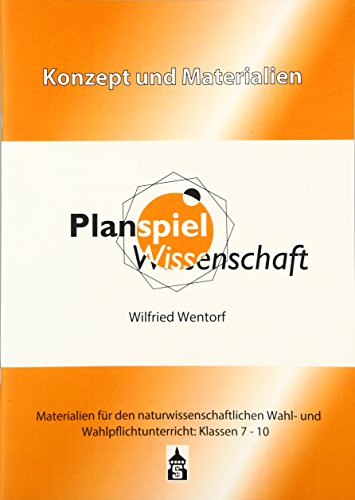 Konzept und Materialien

Planspiel Wissenschaft

Wilfried Wentorf

Materialien für den naturwissenschaftlichen Wahl- und Wahlpflichtunterricht: Klassen 7 - 10

S